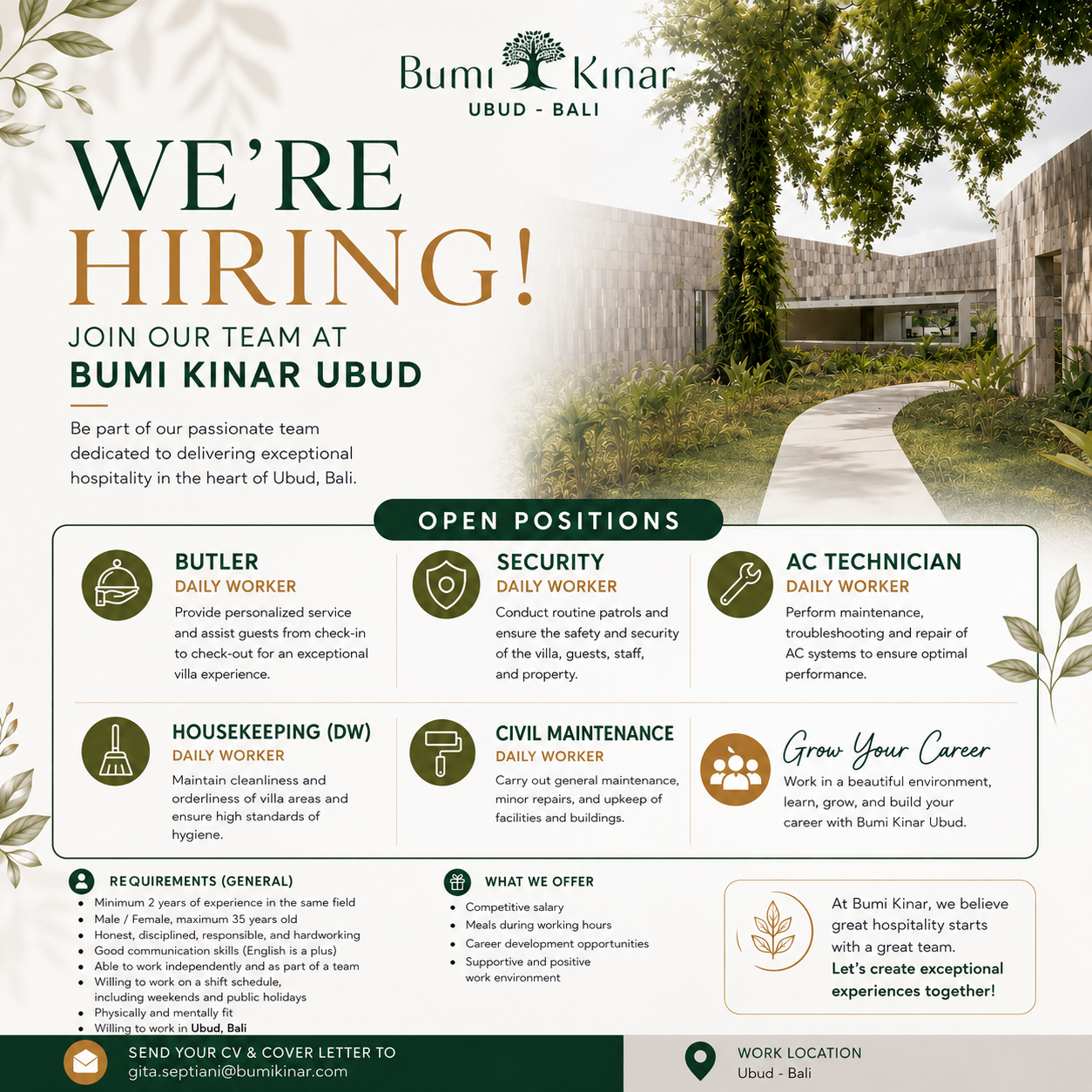 Bumi Kinar
UBUD - BALI

WE'RE
HIRING!

JOIN OUR TEAM AT
BUMI KINAR UBUD

Be part of our passionate team dedicated to delivering exceptional hospitality in the heart of Ubud, Bali.

OPEN POSITIONS

BUTLER
DAILY WORKER
Provide personalized service and assist guests from check-in to check-out for an exceptional villa experience.

SECURITY
DAILY WORKER
Conduct routine patrols and ensure the safety and security of the villa, guests, staff, and property.

AC TECHNICIAN
DAILY WORKER
Perform maintenance, troubleshooting and repair of AC systems to ensure optimal performance.

HOUSEKEEPING (DW)
DAILY WORKER
Maintain cleanliness and orderliness of villa areas and ensure high standards of hygiene.

CIVIL MAINTENANCE
DAILY WORKER
Carry out general maintenance, minor repairs, and upkeep of facilities and buildings.

Grow Your Career
Work in a beautiful environment, learn, grow, and build your career with Bumi Kinar Ubud.

REQUIREMENTS (GENERAL)
- Minimum 2 years of experience in the same field
- Male / Female, maximum 35 years old
- Honest, disciplined, responsible, and hardworking
- Good communication skills (English is a plus)
- Able to work independently and as part of a team
- Willing to work on a shift schedule, including weekends and public holidays
- Physically and mentally fit
- Willing to work in Ubud, Bali

WHAT WE OFFER
- Competitive salary
- Meals during working hours
- Career development opportunities
- Supportive and positive work environment

At Bumi Kinar, we believe great hospitality starts with a great team.
Let's create exceptional experiences together!

SEND YOUR CV & COVER LETTER TO
gita.septiani@bumikinar.com

WORK LOCATION
Ubud - Bali